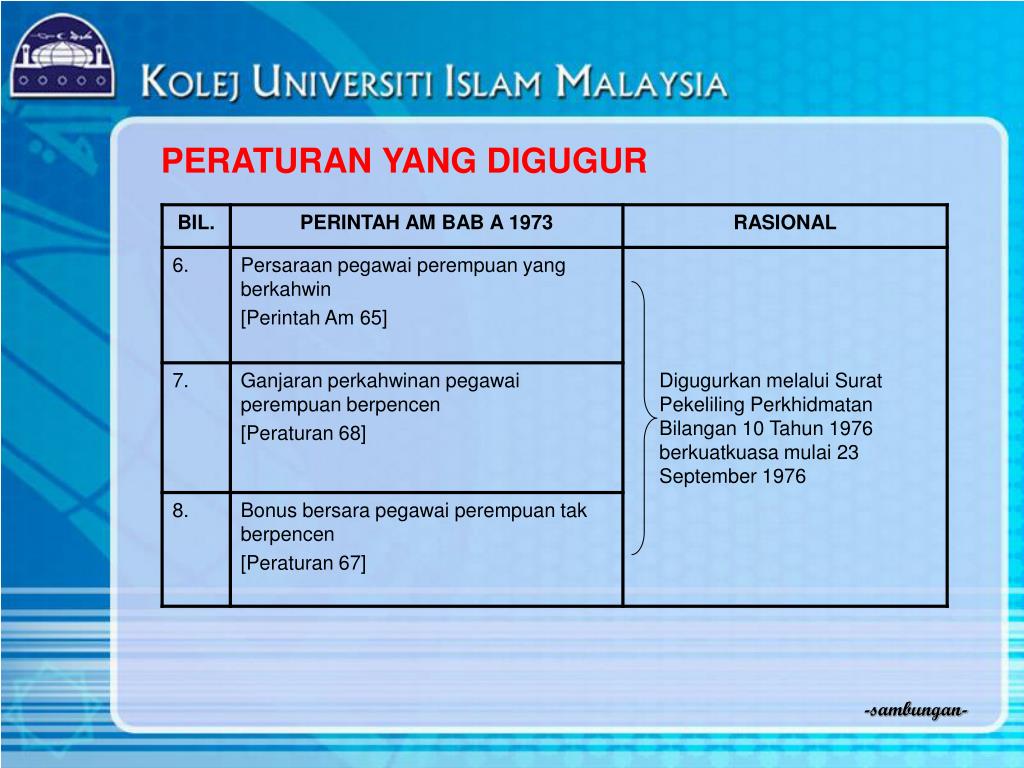 KOLEJ UNIVERSITI ISLAM MALAYSIA

PERATURAN YANG DIGUGUR

| BIL. | PERINTAH AM BAB A 1973 | RASIONAL |
|---|---|---|
| 6. | Persaraan pegawai perempuan yang berkahwin [Perintah Am 65] | Digugurkan melalui Surat Pekeliling Perkhidmatan Bilangan 10 Tahun 1976 berkuatkuasa mulai 23 September 1976 |
| 7. | Ganjaran perkahwinan pegawai perempuan berpencen [Peraturan 68] | |
| 8. | Bonus bersara pegawai perempuan tak berpencen [Peraturan 67] | |

-sambungan-